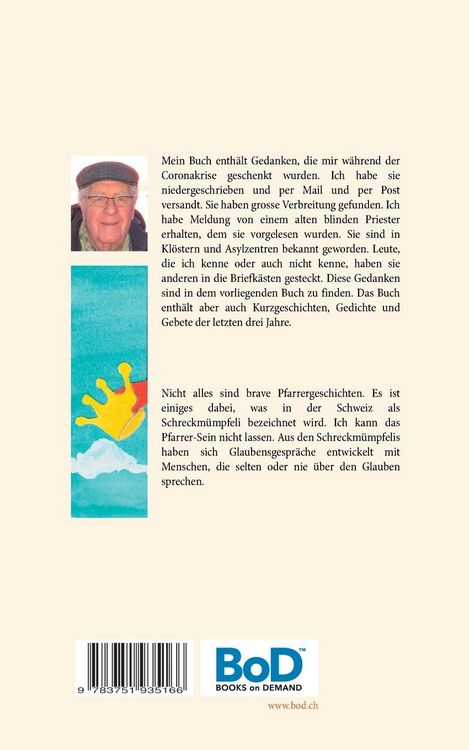 Mein Buch enthält Gedanken, die mir während der Coronakrise geschenkt wurden. Ich habe sie niedergeschrieben und per Mail und per Post versandt. Sie haben grosse Verbreitung gefunden. Ich habe Meldung von einem alten blinden Priester erhalten, dem sie vorgelesen wurden. Sie sind in Klöstern und Asylzentren bekannt geworden. Leute, die ich kenne oder auch nicht kenne, haben sie anderen in die Briefkästen gesteckt. Diese Gedanken sind in dem vorliegenden Buch zu finden. Das Buch enthält aber auch Kurzgeschichten, Gedichte und Gebete der letzten drei Jahre.

Nicht alles sind brave Pfarrergeschichten. Es ist einiges dabei, was in der Schweiz als Schreckmümpfeli bezeichnet wird. Ich kann das Pfarrer-Sein nicht lassen. Aus den Schreckmümpfelis haben sich Glaubensgespräche entwickelt mit Menschen, die selten oder nie über den Glauben sprechen.

9 783751 935166

BoD™
BOOKS on DEMAND

www.bod.ch